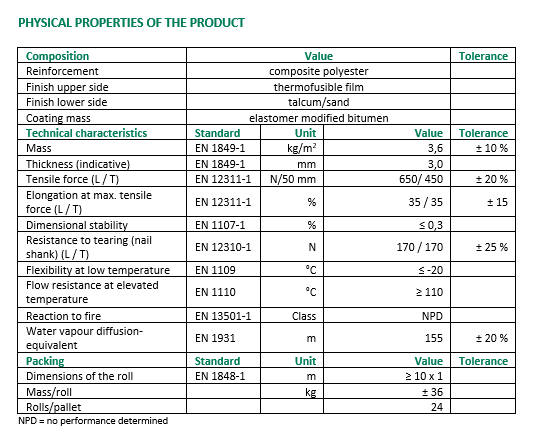 PHYSICAL PROPERTIES OF THE PRODUCT

| Composition | Value | | | Tolerance |
|---|---|---|---|---|
| Reinforcement | composite polyester | | | |
| Finish upper side | thermofusible film | | | |
| Finish lower side | talcum/sand | | | |
| Coating mass | elastomer modified bitumen | | | |
| Technical characteristics | Standard | Unit | Value | Tolerance |
| Mass | EN 1849-1 | kg/m² | 3,6 | ± 10 % |
| Thickness (indicative) | EN 1849-1 | mm | 3,0 | |
| Tensile force (L / T) | EN 12311-1 | N/50 mm | 650/ 450 | ± 20 % |
| Elongation at max. tensile force (L / T) | EN 12311-1 | % | 35 / 35 | ± 15 |
| Dimensional stability | EN 1107-1 | % | ≤ 0,3 | |
| Resistance to tearing (nail shank) (L / T) | EN 12310-1 | N | 170 / 170 | ± 25 % |
| Flexibility at low temperature | EN 1109 | °C | ≤ -20 | |
| Flow resistance at elevated temperature | EN 1110 | °C | ≥ 110 | |
| Reaction to fire | EN 13501-1 | Class | NPD | |
| Water vapour diffusion-equivalent | EN 1931 | m | 155 | ± 20 % |
| Packing | Standard | Unit | Value | Tolerance |
| Dimensions of the roll | EN 1848-1 | m | ≥ 10 x 1 | |
| Mass/roll | | kg | ± 36 | |
| Rolls/pallet | | | 24 | |

NPD = no performance determined